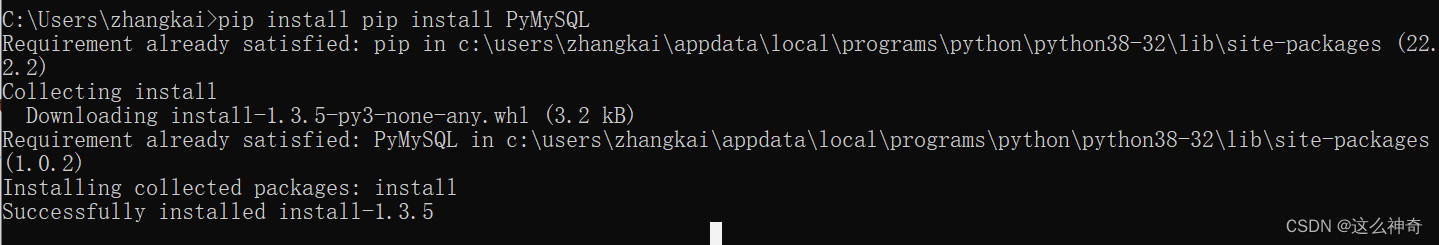 C:\Users\zhangkai>pip install pip install PyMySQL
Requirement already satisfied: pip in c:\users\zhangkai\appdata\local\programs\python\python38-32\lib\site-packages (22.2.2)
Collecting install
  Downloading install-1.3.5-py3-none-any.whl (3.2 kB)
Requirement already satisfied: PyMySQL in c:\users\zhangkai\appdata\local\programs\python\python38-32\lib\site-packages (1.0.2)
Installing collected packages: install
Successfully installed install-1.3.5

CSDN @这么神奇